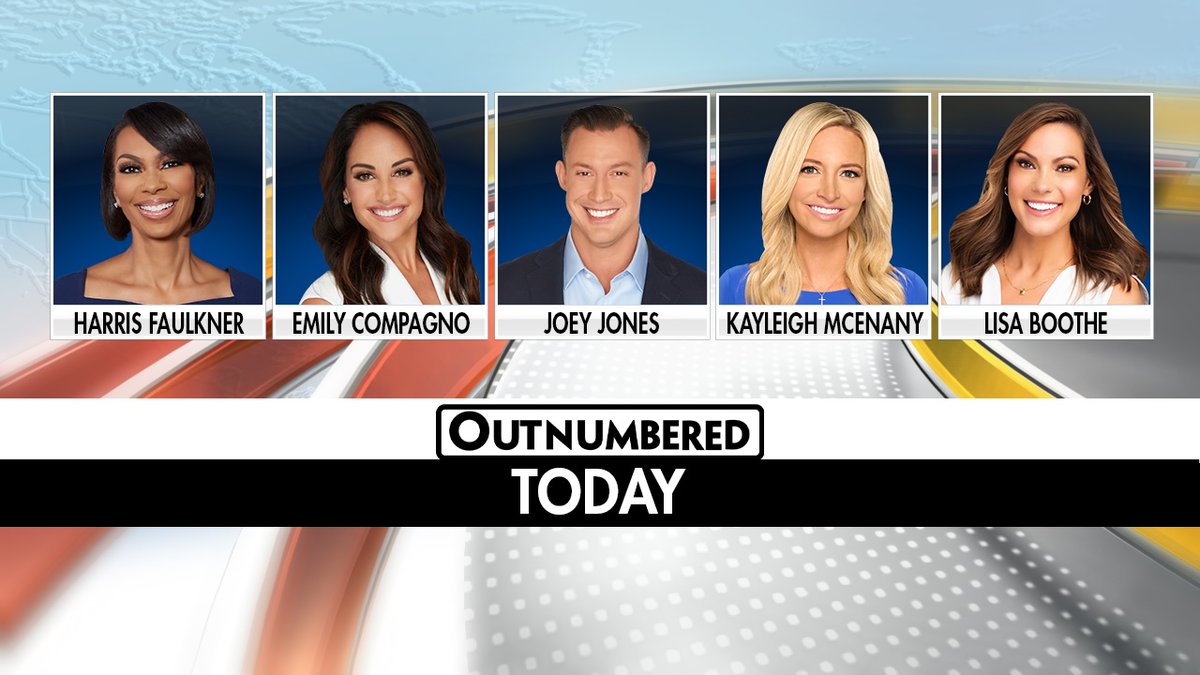 HARRIS FAULKNER
EMILY COMPAGNO
JOEY JONES
KAYLEIGH MCENANY
LISA BOOTHE

OUTNUMBERED
TODAY